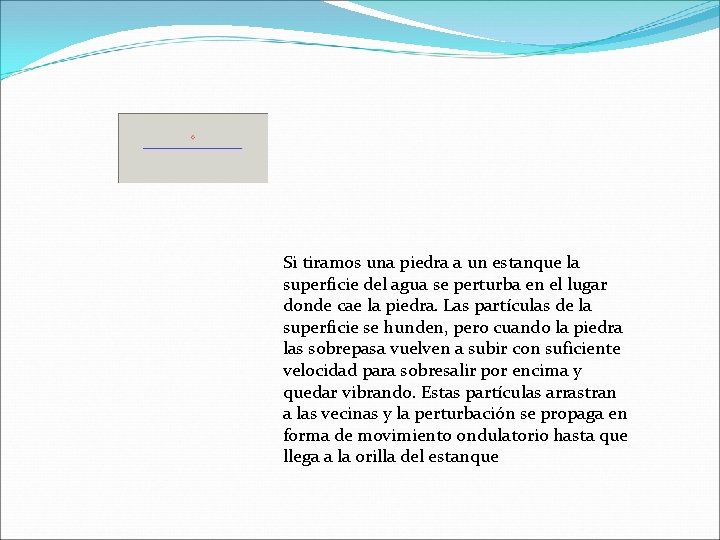 Si tiramos una piedra a un estanque la superficie del agua se perturba en el lugar donde cae la piedra. Las partículas de la superficie se hunden, pero cuando la piedra las sobrepasa vuelven a subir con suficiente velocidad para sobresalir por encima y quedar vibrando. Estas partículas arrastran a las vecinas y la perturbación se propaga en forma de movimiento ondulatorio hasta que llega a la orilla del estanque